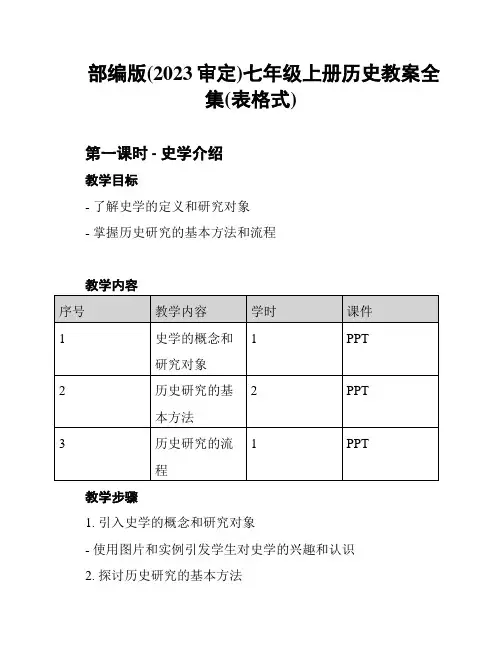 部编版(2023 审定)七年级上册历史教案全集(表格式)

第一课时 - 史学介绍

教学目标

- 了解史学的定义和研究对象

- 掌握历史研究的基本方法和流程

教学内容

| 序号 | 教学内容 | 学时 | 课件 |
|---|---|---|---|
| 1 | 史学的概念和研究对象 | 1 | PPT |
| 2 | 历史研究的基本方法 | 2 | PPT |
| 3 | 历史研究的流程 | 1 | PPT |

教学步骤

1. 引入史学的概念和研究对象

- 使用图片和实例引发学生对史学的兴趣和认识

2. 探讨历史研究的基本方法